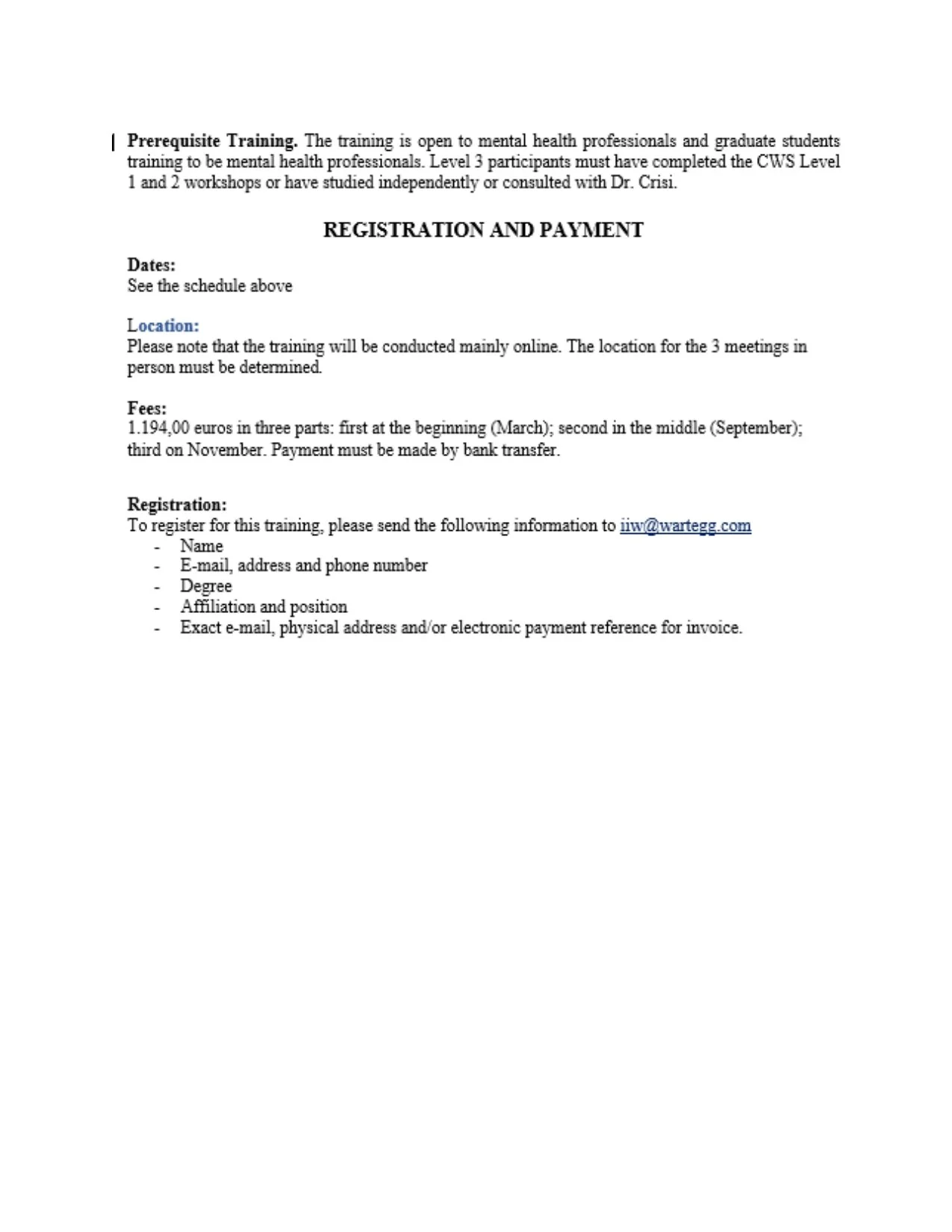 Prerequisite Training. The training is open to mental health professionals and graduate students training to be mental health professionals. Level 3 participants must have completed the CWS Level 1 and 2 workshops or have studied independently or consulted with Dr. Crisi.

REGISTRATION AND PAYMENT

Dates:
See the schedule above

Location:
Please note that the training will be conducted mainly online. The location for the 3 meetings in person must be determined.

Fees:
1.194,00 euros in three parts: first at the beginning (March); second in the middle (September); third on November. Payment must be made by bank transfer.

Registration:
To register for this training, please send the following information to iiw@wartegg.com
- Name
- E-mail, address and phone number
- Degree
- Affiliation and position
- Exact e-mail, physical address and/or electronic payment reference for invoice.